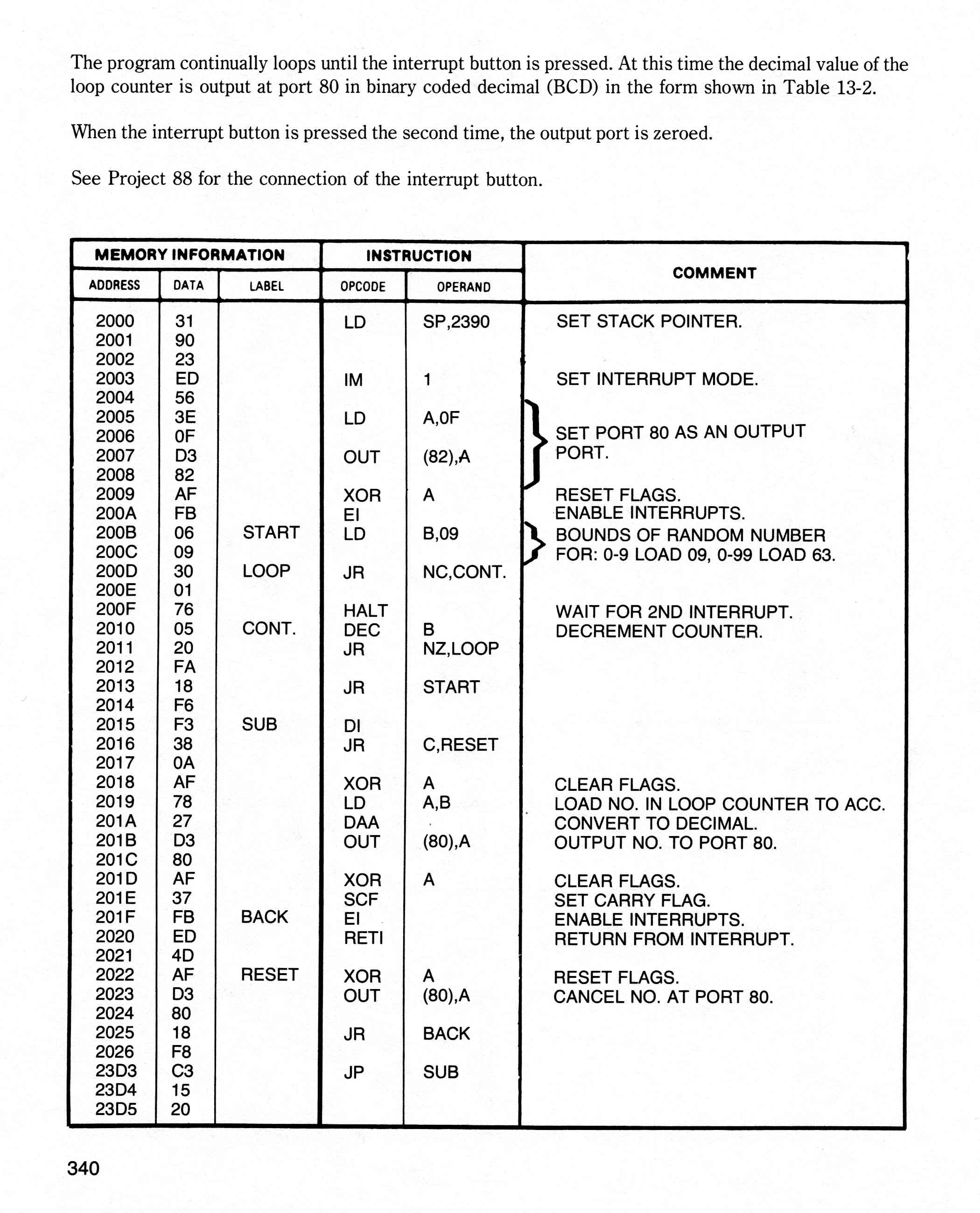 The program continually loops until the interrupt button is pressed. At this time the decimal value of the loop counter is output at port 80 in binary coded decimal (BCD) in the form shown in Table 13-2.

When the interrupt button is pressed the second time, the output port is zeroed.

See Project 88 for the connection of the interrupt button.

| MEMORY INFORMATION | | | INSTRUCTION | | COMMENT |
|---|---|---|---|---|---|
| ADDRESS | DATA | LABEL | OPCODE | OPERAND | |
| 2000 | 31 | | LD | SP,2390 | SET STACK POINTER. |
| 2001 | 90 | | | | |
| 2002 | 23 | | | | |
| 2003 | ED | | IM | 1 | SET INTERRUPT MODE. |
| 2004 | 56 | | | | |
| 2005 | 3E | | LD | A,0F | SET PORT 80 AS AN OUTPUT PORT. |
| 2006 | 0F | | | | |
| 2007 | D3 | | OUT | (82),A | |
| 2008 | 82 | | | | |
| 2009 | AF | | XOR | A | RESET FLAGS. |
| 200A | FB | | EI | | ENABLE INTERRUPTS. |
| 200B | 06 | START | LD | B,09 | BOUNDS OF RANDOM NUMBER FOR: 0-9 LOAD 09, 0-99 LOAD 63. |
| 200C | 09 | | | | |
| 200D | 30 | LOOP | JR | NC,CONT. | |
| 200E | 01 | | | | |
| 200F | 76 | | HALT | | WAIT FOR 2ND INTERRUPT. |
| 2010 | 05 | CONT. | DEC | B | DECREMENT COUNTER. |
| 2011 | 20 | | JR | NZ,LOOP | |
| 2012 | FA | | | | |
| 2013 | 18 | | JR | START | |
| 2014 | F6 | | | | |
| 2015 | F3 | SUB | DI | | |
| 2016 | 38 | | JR | C,RESET | |
| 2017 | 0A | | | | |
| 2018 | AF | | XOR | A | CLEAR FLAGS. |
| 2019 | 78 | | LD | A,B | LOAD NO. IN LOOP COUNTER TO ACC. |
| 201A | 27 | | DAA | | CONVERT TO DECIMAL. |
| 201B | D3 | | OUT | (80),A | OUTPUT NO. TO PORT 80. |
| 201C | 80 | | | | |
| 201D | AF | | XOR | A | CLEAR FLAGS. |
| 201E | 37 | | SCF | | SET CARRY FLAG. |
| 201F | FB | BACK | EI | | ENABLE INTERRUPTS. |
| 2020 | ED | | RETI | | RETURN FROM INTERRUPT. |
| 2021 | 4D | | | | |
| 2022 | AF | RESET | XOR | A | RESET FLAGS. |
| 2023 | D3 | | OUT | (80),A | CANCEL NO. AT PORT 80. |
| 2024 | 80 | | | | |
| 2025 | 18 | | JR | BACK | |
| 2026 | F8 | | | | |
| 23D3 | C3 | | JP | SUB | |
| 23D4 | 15 | | | | |
| 23D5 | 20 | | | | |

340